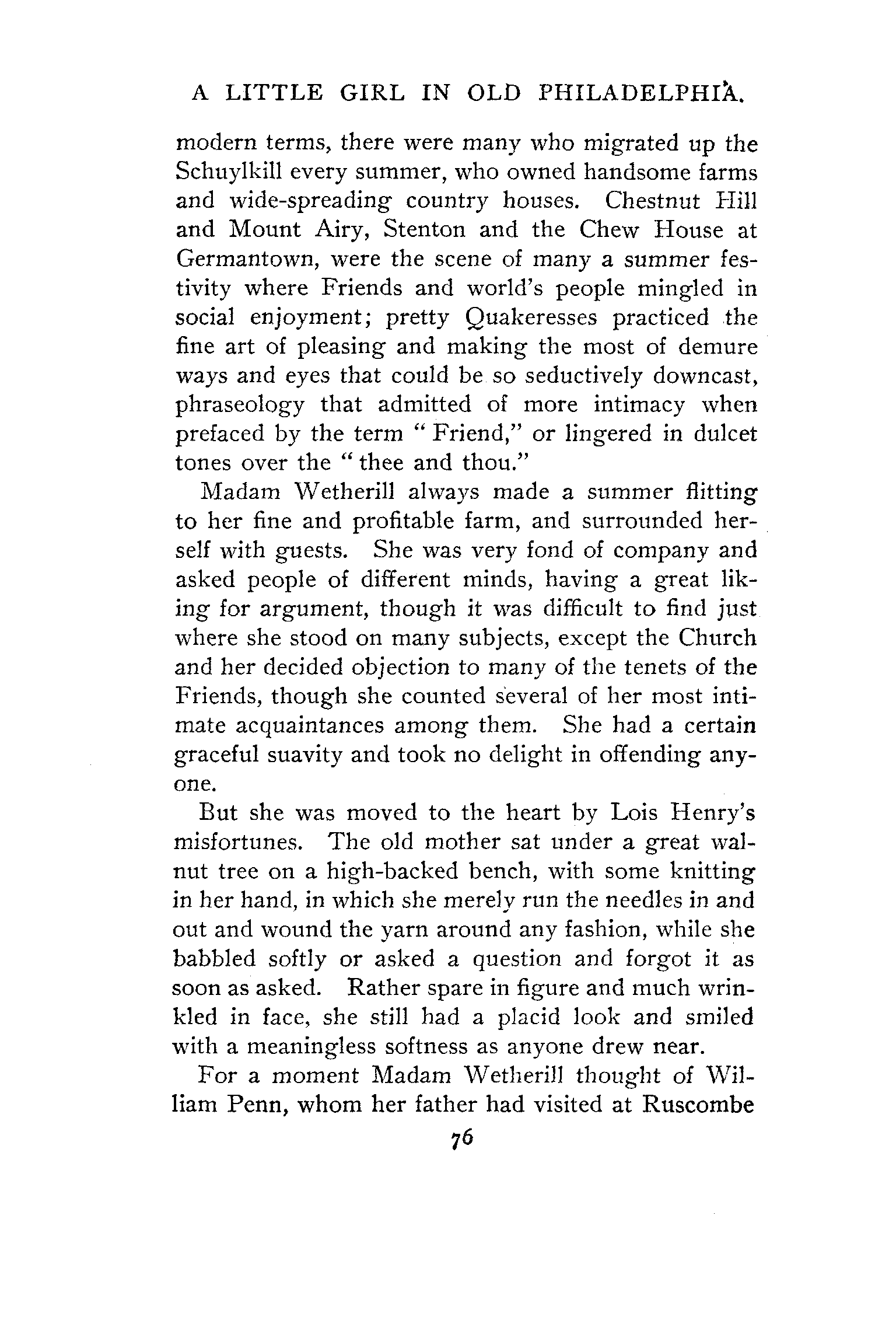 A LITTLE GIRL IN OLD PHILADELPHIA.

modern terms, there were many who migrated up the Schuylkill every summer, who owned handsome farms and wide-spreading country houses. Chestnut Hill and Mount Airy, Stenton and the Chew House at Germantown, were the scene of many a summer festivity where Friends and world's people mingled in social enjoyment; pretty Quakeresses practiced the fine art of pleasing and making the most of demure ways and eyes that could be so seductively downcast, phraseology that admitted of more intimacy when prefaced by the term "Friend," or lingered in dulcet tones over the "thee and thou."

Madam Wetherill always made a summer flitting to her fine and profitable farm, and surrounded herself with guests. She was very fond of company and asked people of different minds, having a great liking for argument, though it was difficult to find just where she stood on many subjects, except the Church and her decided objection to many of the tenets of the Friends, though she counted several of her most intimate acquaintances among them. She had a certain graceful suavity and took no delight in offending anyone.

But she was moved to the heart by Lois Henry's misfortunes. The old mother sat under a great walnut tree on a high-backed bench, with some knitting in her hand, in which she merely run the needles in and out and wound the yarn around any fashion, while she babbled softly or asked a question and forgot it as soon as asked. Rather spare in figure and much wrinkled in face, she still had a placid look and smiled with a meaningless softness as anyone drew near.

For a moment Madam Wetherill thought of William Penn, whom her father had visited at Ruscombe

76